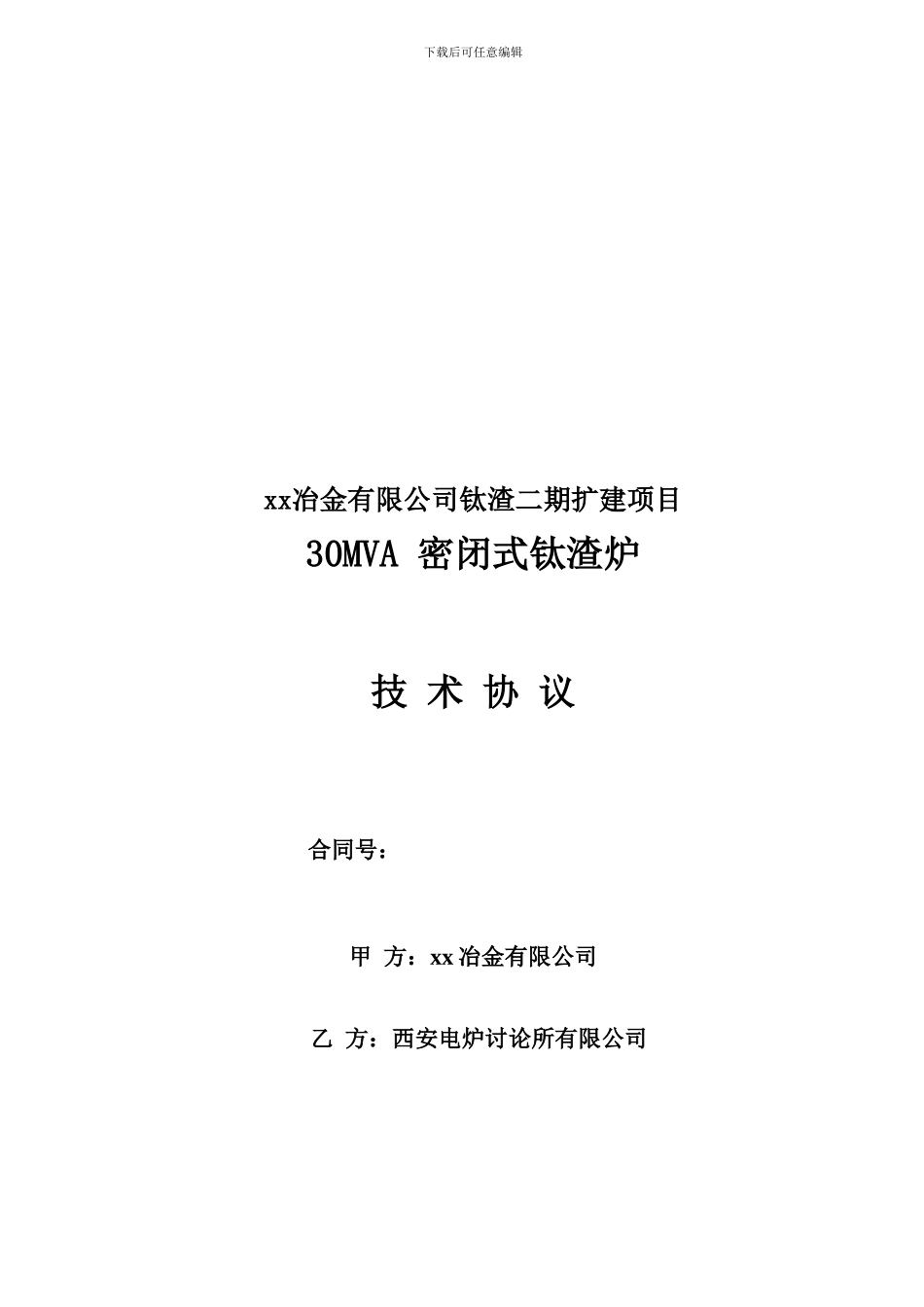 下载后可任意编辑

xx冶金有限公司钛渣二期扩建项目

30MVA 密闭式钛渣炉

技 术 协 议

合同号：

甲 方：xx冶金有限公司

乙 方：西安电炉讨论所有限公司